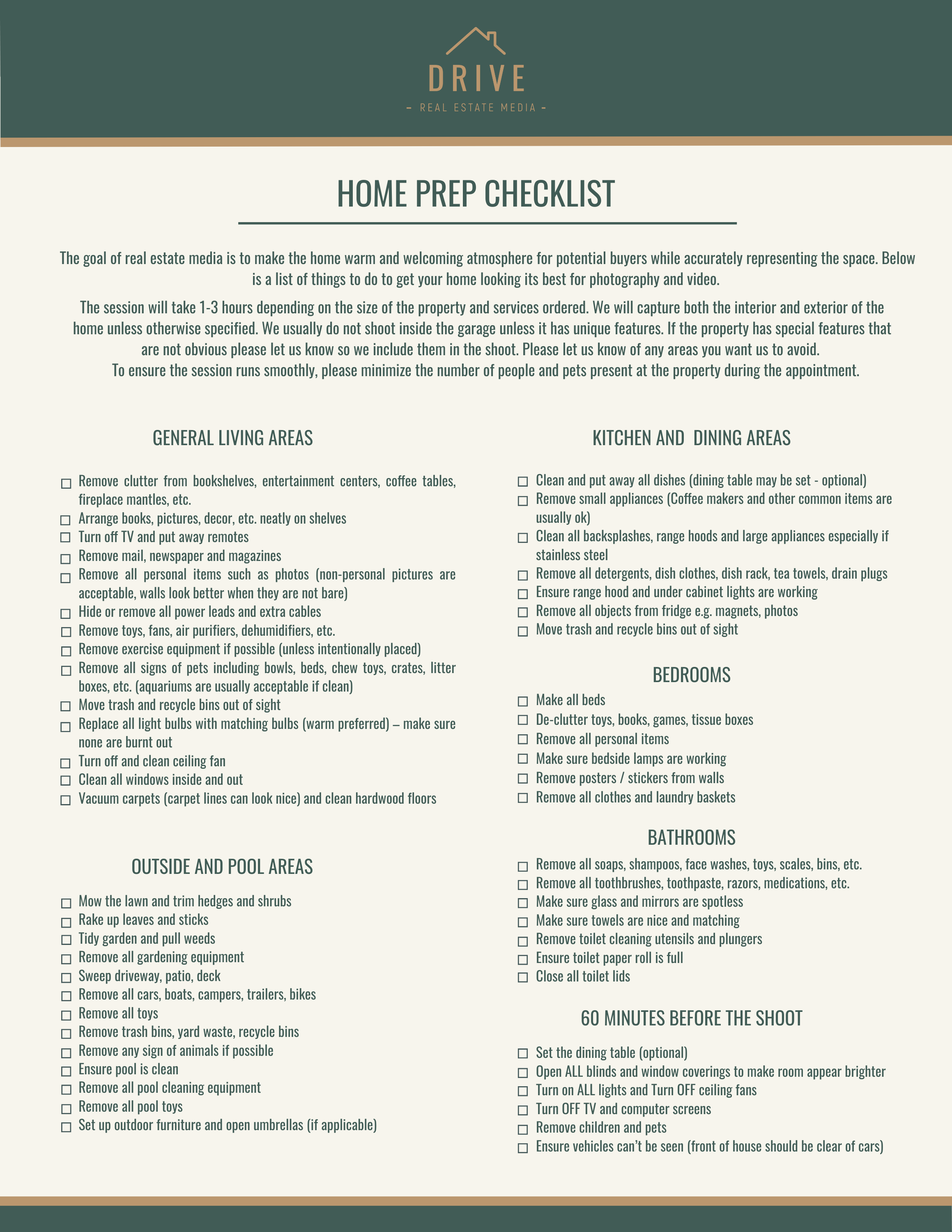 DRIVE
- REAL ESTATE MEDIA -

HOME PREP CHECKLIST

The goal of real estate media is to make the home warm and welcoming atmosphere for potential buyers while accurately representing the space. Below is a list of things to do to get your home looking its best for photography and video.

The session will take 1-3 hours depending on the size of the property and services ordered. We will capture both the interior and exterior of the home unless otherwise specified. We usually do not shoot inside the garage unless it has unique features. If the property has special features that are not obvious please let us know so we include them in the shoot. Please let us know of any areas you want us to avoid.
To ensure the session runs smoothly, please minimize the number of people and pets present at the property during the appointment.

GENERAL LIVING AREAS

☐ Remove clutter from bookshelves, entertainment centers, coffee tables, fireplace mantles, etc.
☐ Arrange books, pictures, decor, etc. neatly on shelves
☐ Turn off TV and put away remotes
☐ Remove mail, newspaper and magazines
☐ Remove all personal items such as photos (non-personal pictures are acceptable, walls look better when they are not bare)
☐ Hide or remove all power leads and extra cables
☐ Remove toys, fans, air purifiers, dehumidifiers, etc.
☐ Remove exercise equipment if possible (unless intentionally placed)
☐ Remove all signs of pets including bowls, beds, chew toys, crates, litter boxes, etc. (aquariums are usually acceptable if clean)
☐ Move trash and recycle bins out of sight
☐ Replace all light bulbs with matching bulbs (warm preferred) – make sure none are burnt out
☐ Turn off and clean ceiling fan
☐ Clean all windows inside and out
☐ Vacuum carpets (carpet lines can look nice) and clean hardwood floors

OUTSIDE AND POOL AREAS

☐ Mow the lawn and trim hedges and shrubs
☐ Rake up leaves and sticks
☐ Tidy garden and pull weeds
☐ Remove all gardening equipment
☐ Sweep driveway, patio, deck
☐ Remove all cars, boats, campers, trailers, bikes
☐ Remove all toys
☐ Remove trash bins, yard waste, recycle bins
☐ Remove any sign of animals if possible
☐ Ensure pool is clean
☐ Remove all pool cleaning equipment
☐ Remove all pool toys
☐ Set up outdoor furniture and open umbrellas (if applicable)

KITCHEN AND DINING AREAS

☐ Clean and put away all dishes (dining table may be set - optional)
☐ Remove small appliances (Coffee makers and other common items are usually ok)
☐ Clean all backsplashes, range hoods and large appliances especially if stainless steel
☐ Remove all detergents, dish clothes, dish rack, tea towels, drain plugs
☐ Ensure range hood and under cabinet lights are working
☐ Remove all objects from fridge e.g. magnets, photos
☐ Move trash and recycle bins out of sight

BEDROOMS

☐ Make all beds
☐ De-clutter toys, books, games, tissue boxes
☐ Remove all personal items
☐ Make sure bedside lamps are working
☐ Remove posters / stickers from walls
☐ Remove all clothes and laundry baskets

BATHROOMS

☐ Remove all soaps, shampoos, face washes, toys, scales, bins, etc.
☐ Remove all toothbrushes, toothpaste, razors, medications, etc.
☐ Make sure glass and mirrors are spotless
☐ Make sure towels are nice and matching
☐ Remove toilet cleaning utensils and plungers
☐ Ensure toilet paper roll is full
☐ Close all toilet lids

60 MINUTES BEFORE THE SHOOT

☐ Set the dining table (optional)
☐ Open ALL blinds and window coverings to make room appear brighter
☐ Turn on ALL lights and Turn OFF ceiling fans
☐ Turn OFF TV and computer screens
☐ Remove children and pets
☐ Ensure vehicles can't be seen (front of house should be clear of cars)